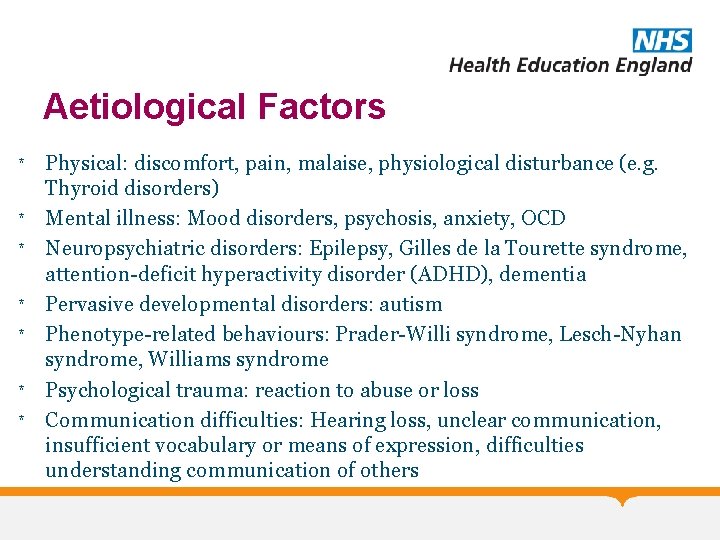 NHS
Health Education England

Aetiological Factors

* Physical: discomfort, pain, malaise, physiological disturbance (e.g. Thyroid disorders)
* Mental illness: Mood disorders, psychosis, anxiety, OCD
* Neuropsychiatric disorders: Epilepsy, Gilles de la Tourette syndrome, attention-deficit hyperactivity disorder (ADHD), dementia
* Pervasive developmental disorders: autism
* Phenotype-related behaviours: Prader-Willi syndrome, Lesch-Nyhan syndrome, Williams syndrome
* Psychological trauma: reaction to abuse or loss
* Communication difficulties: Hearing loss, unclear communication, insufficient vocabulary or means of expression, difficulties understanding communication of others